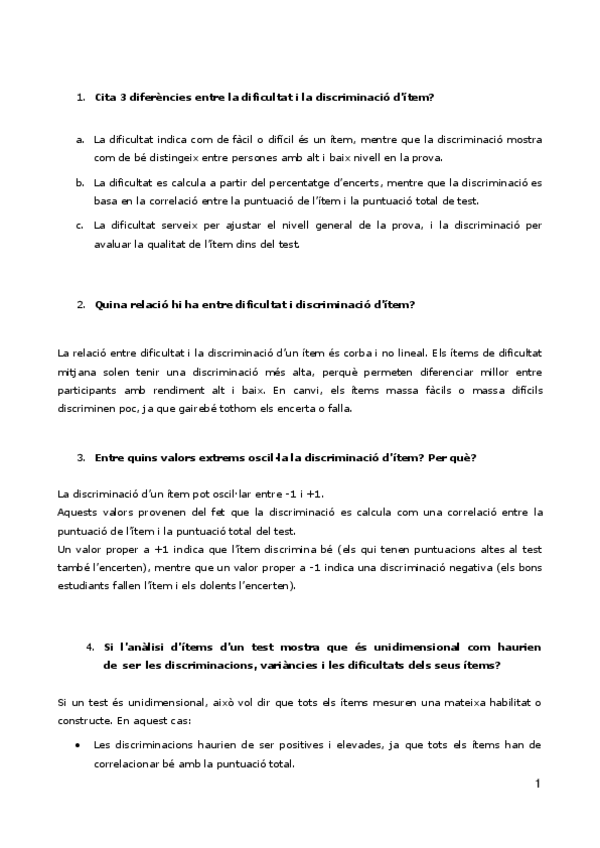 1. Cita 3 diferències entre la dificultat i la discriminació d'ítem?

a. La dificultat indica com de fàcil o difícil és un ítem, mentre que la discriminació mostra com de bé distingeix entre persones amb alt i baix nivell en la prova.

b. La dificultat es calcula a partir del percentatge d'encerts, mentre que la discriminació es basa en la correlació entre la puntuació de l'ítem i la puntuació total de test.

c. La dificultat serveix per ajustar el nivell general de la prova, i la discriminació per avaluar la qualitat de l'ítem dins del test.

2. Quina relació hi ha entre dificultat i discriminació d'ítem?

La relació entre dificultat i la discriminació d'un ítem és corba i no lineal. Els ítems de dificultat mitjana solen tenir una discriminació més alta, perquè permeten diferenciar millor entre participants amb rendiment alt i baix. En canvi, els ítems massa fàcils o massa difícils discriminen poc, ja que gairebé tothom els encerta o falla.

3. Entre quins valors extrems oscil·la la discriminació d'ítem? Per què?

La discriminació d'un ítem pot oscil·lar entre -1 i +1.
Aquests valors provenen del fet que la discriminació es calcula com una correlació entre la puntuació de l'ítem i la puntuació total del test.
Un valor proper a +1 indica que l'ítem discrimina bé (els qui tenen puntuacions altes al test també l'encerten), mentre que un valor proper a -1 indica una discriminació negativa (els bons estudiants fallen l'ítem i els dolents l'encerten).

4. Si l'anàlisi d'ítems d'un test mostra que és unidimensional com haurien de ser les discriminacions, variàncies i les dificultats dels seus ítems?

Si un test és unidimensional, això vol dir que tots els ítems mesuren una mateixa habilitat o constructe. En aquest cas:

• Les discriminacions haurien de ser positives i elevades, ja que tots els ítems han de correlacionar bé amb la puntuació total.

1